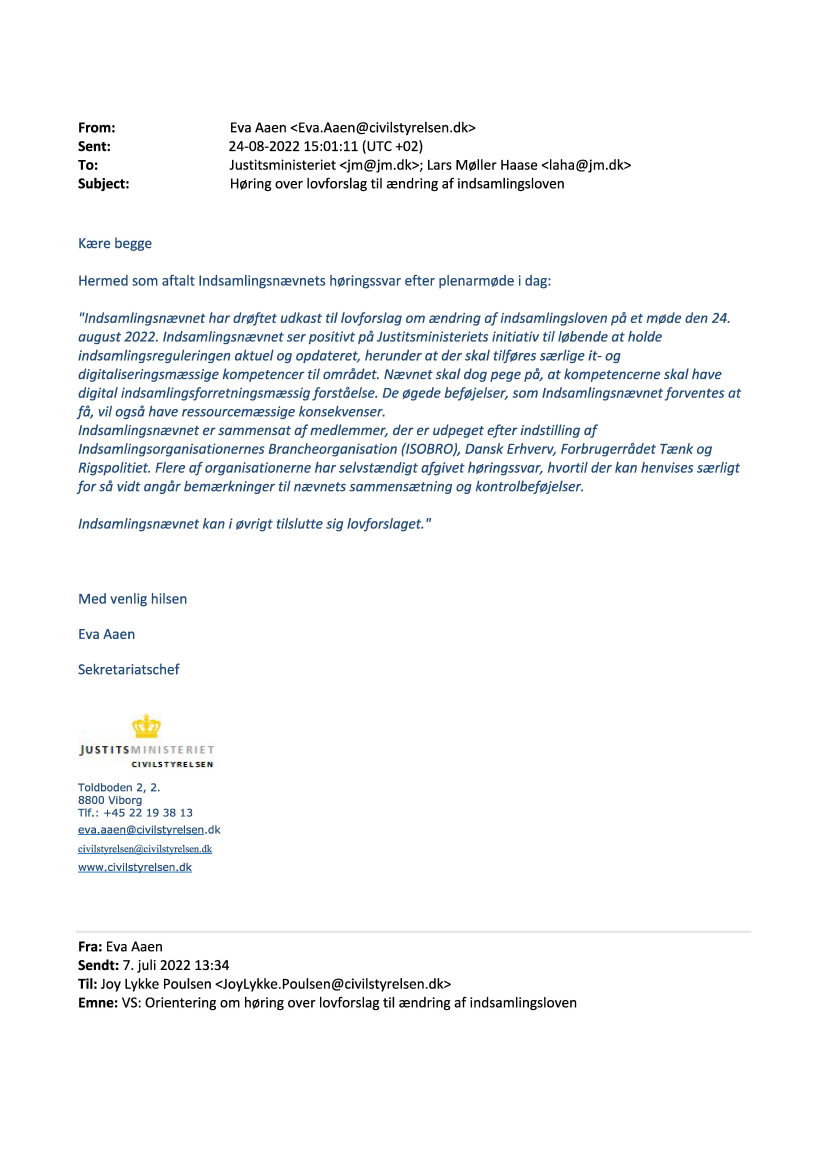 From: Eva Aaen <Eva.Aaen@civilstyrelsen.dk>
Sent: 24-08-2022 15:01:11 (UTC +02)
To: Justitsministeriet <jm@jm.dk>; Lars Møller Haase <laha@jm.dk>
Subject: Høring over lovforslag til ændring af indsamlingsloven

Kære begge

Hermed som aftalt Indsamlingsnævnets høringssvar efter plenarmøde i dag:

"Indsamlingsnævnet har drøftet udkast til lovforslag om ændring af indsamlingsloven på et møde den 24. august 2022. Indsamlingsnævnet ser positivt på Justitsministeriets initiativ til løbende at holde indsamlingsreguleringen aktuel og opdateret, herunder at der skal tilføres særlige it- og digitaliseringsmæssige kompetencer til området. Nævnet skal dog pege på, at kompetencerne skal have digital indsamlingsforretningsmæssig forståelse. De øgede beføjelser, som Indsamlingsnævnet forventes at få, vil også have ressourcemæssige konsekvenser.
Indsamlingsnævnet er sammensat af medlemmer, der er udpeget efter indstilling af Indsamlingsorganisationernes Brancheorganisation (ISOBRO), Dansk Erhverv, Forbrugerrådet Tænk og Rigspolitiet. Flere af organisationerne har selvstændigt afgivet høringssvar, hvortil der kan henvises særligt for så vidt angår bemærkninger til nævnets sammensætning og kontrolbeføjelser.

Indsamlingsnævnet kan i øvrigt tilslutte sig lovforslaget."

Med venlig hilsen

Eva Aaen

Sekretariatschef

JUSTITSMINISTERIET
CIVILSTYRELSEN

Toldboden 2, 2.
8800 Viborg
Tlf.: +45 22 19 38 13
eva.aaen@civilstyrelsen.dk
civilstyrelsen@civilstyrelsen.dk
www.civilstyrelsen.dk

Fra: Eva Aaen
Sendt: 7. juli 2022 13:34
Til: Joy Lykke Poulsen <JoyLykke.Poulsen@civilstyrelsen.dk>
Emne: VS: Orientering om høring over lovforslag til ændring af indsamlingsloven